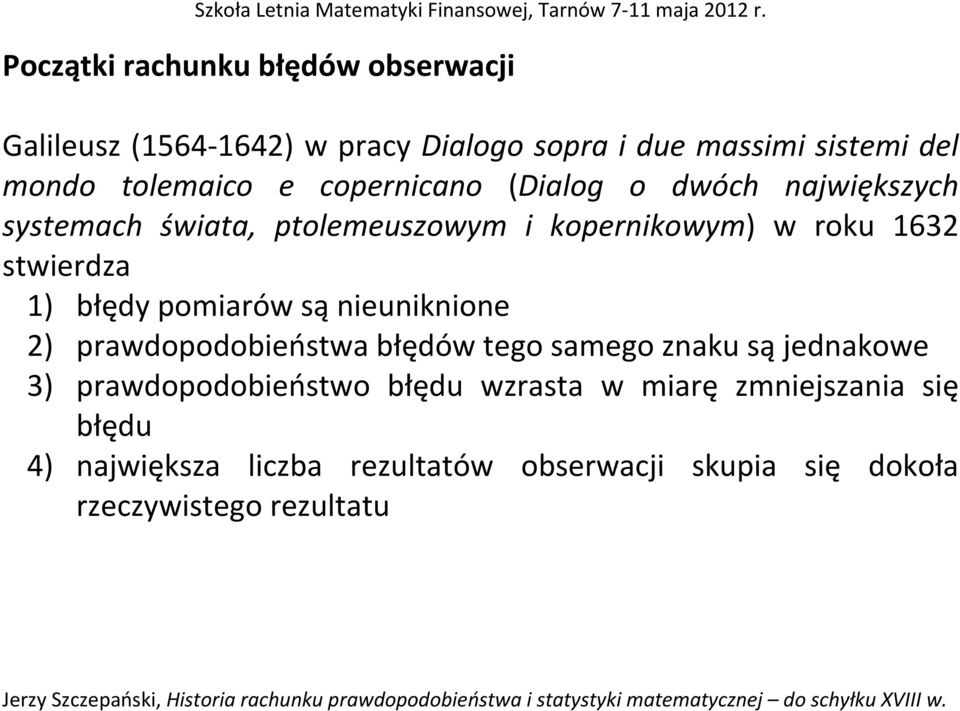 Szkoła Letnia Matematyki Finansowej, Tarnów 7-11 maja 2012 r.

Początki rachunku błędów obserwacji

Galileusz (1564-1642) w pracy Dialogo sopra i due massimi sistemi del mondo tolemaico e copernicano (Dialog o dwóch największych systemach świata, ptolemeuszowym i kopernikowym) w roku 1632 stwierdza

1) błędy pomiarów są nieuniknione
2) prawdopodobieństwa błędów tego samego znaku są jednakowe
3) prawdopodobieństwo błędu wzrasta w miarę zmniejszania się błędu
4) największa liczba rezultatów obserwacji skupia się dokoła rzeczywistego rezultatu

Jerzy Szczepański, Historia rachunku prawdopodobieństwa i statystyki matematycznej – do schyłku XVIII w.